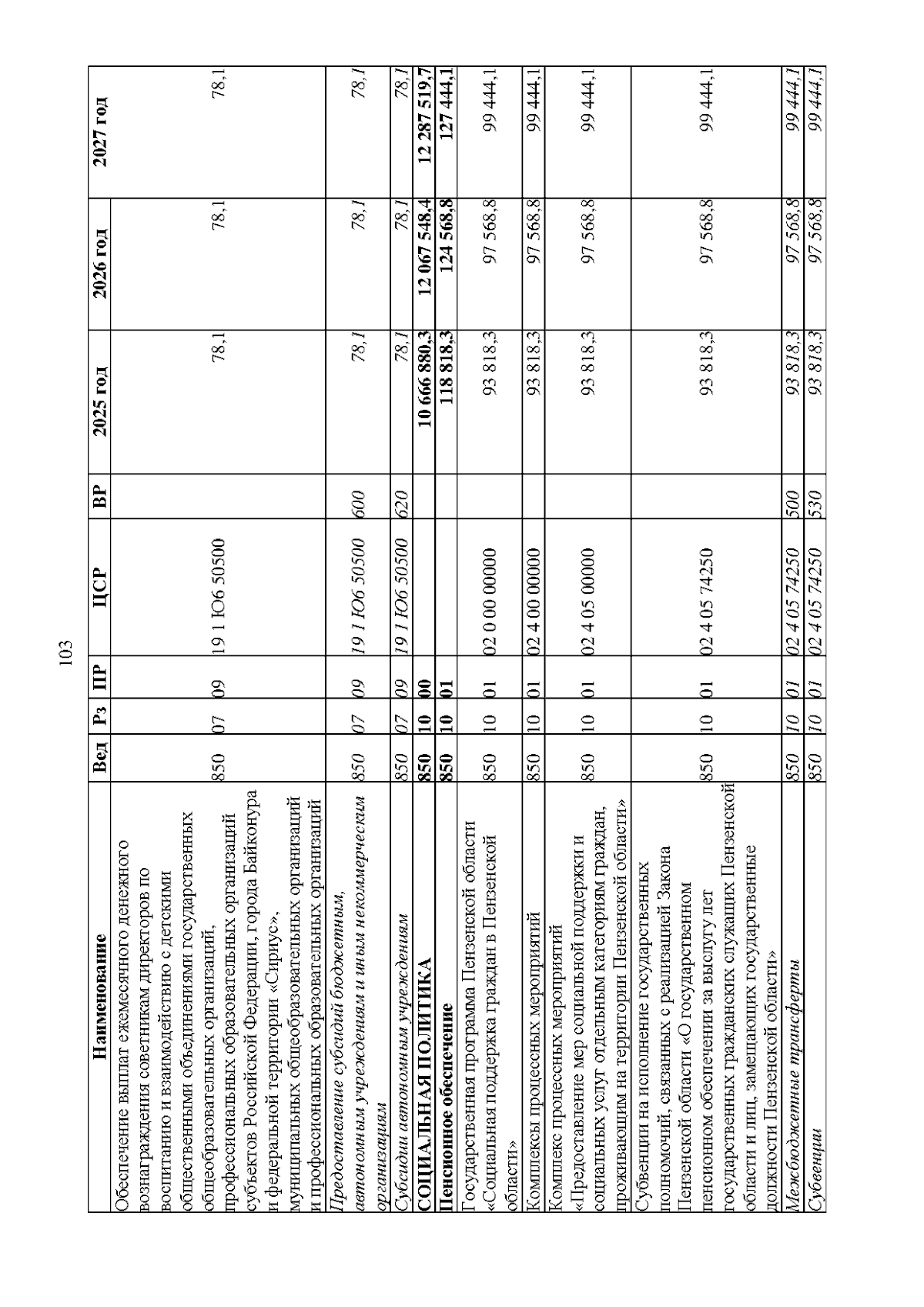 103

| Наименование | Вед | Рз | ПР | ЦСР | ВР | 2025 год | 2026 год | 2027 год |
|---|---|---|---|---|---|---|---|---|
| Обеспечение выплат ежемесячного денежного вознаграждения советникам директоров по воспитанию и взаимодействию с детскими общественными объединениями государственных общеобразовательных организаций, профессиональных образовательных организаций субъектов Российской Федерации, города Байконура и федеральной территории «Сириус», муниципальных общеобразовательных организаций и профессиональных образовательных организаций | 850 | 07 | 09 | 19 1 Ю6 50500 | | 78,1 | 78,1 | 78,1 |
| Предоставление субсидий бюджетным, автономным учреждениям и иным некоммерческим организациям | 850 | 07 | 09 | 19 1 Ю6 50500 | 600 | 78,1 | 78,1 | 78,1 |
| Субсидии автономным учреждениям | 850 | 07 | 09 | 19 1 Ю6 50500 | 620 | 78,1 | 78,1 | 78,1 |
| СОЦИАЛЬНАЯ ПОЛИТИКА | 850 | 10 | 00 | | | 10 666 880,3 | 12 067 548,4 | 12 287 519,7 |
| Пенсионное обеспечение | 850 | 10 | 01 | | | 118 818,3 | 124 568,8 | 127 444,1 |
| Государственная программа Пензенской области «Социальная поддержка граждан в Пензенской области» | 850 | 10 | 01 | 02 0 00 00000 | | 93 818,3 | 97 568,8 | 99 444,1 |
| Комплексы процессных мероприятий | 850 | 10 | 01 | 02 4 00 00000 | | 93 818,3 | 97 568,8 | 99 444,1 |
| Комплекс процессных мероприятий «Предоставление мер социальной поддержки и социальных услуг отдельным категориям граждан, проживающим на территории Пензенской области» | 850 | 10 | 01 | 02 4 05 00000 | | 93 818,3 | 97 568,8 | 99 444,1 |
| Субвенции на исполнение государственных полномочий, связанных с реализацией Закона Пензенской области «О государственном пенсионном обеспечении за выслугу лет государственных гражданских служащих Пензенской области и лиц, замещающих государственные должности Пензенской области» | 850 | 10 | 01 | 02 4 05 74250 | | 93 818,3 | 97 568,8 | 99 444,1 |
| Межбюджетные трансферты | 850 | 10 | 01 | 02 4 05 74250 | 500 | 93 818,3 | 97 568,8 | 99 444,1 |
| Субвенции | 850 | 10 | 01 | 02 4 05 74250 | 530 | 93 818,3 | 97 568,8 | 99 444,1 |